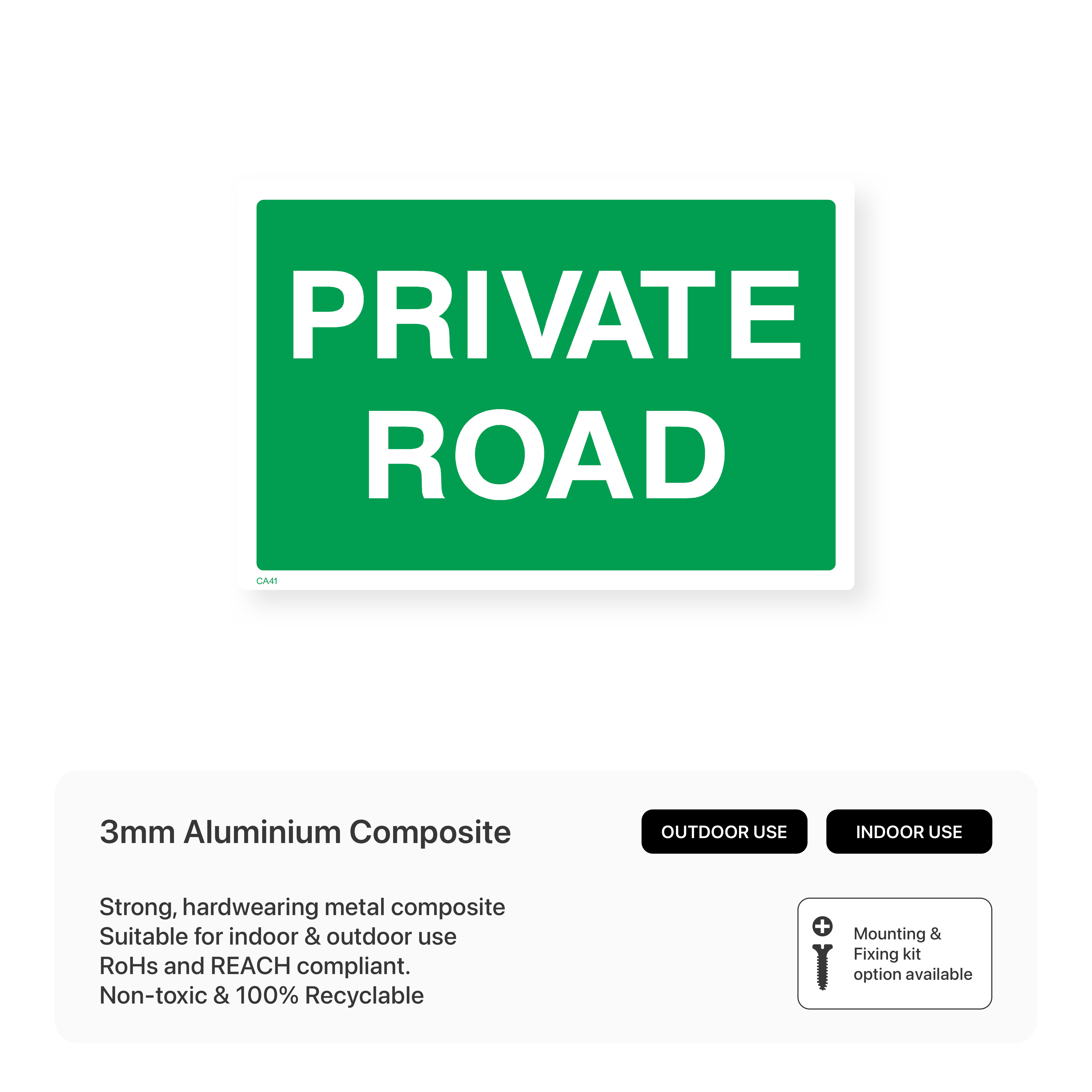 PRIVATE
ROAD

CA41

3mm Aluminium Composite

OUTDOOR USE

INDOOR USE

Strong, hardwearing metal composite
Suitable for indoor & outdoor use
RoHs and REACH compliant.
Non-toxic & 100% Recyclable

Mounting &
Fixing kit
option available